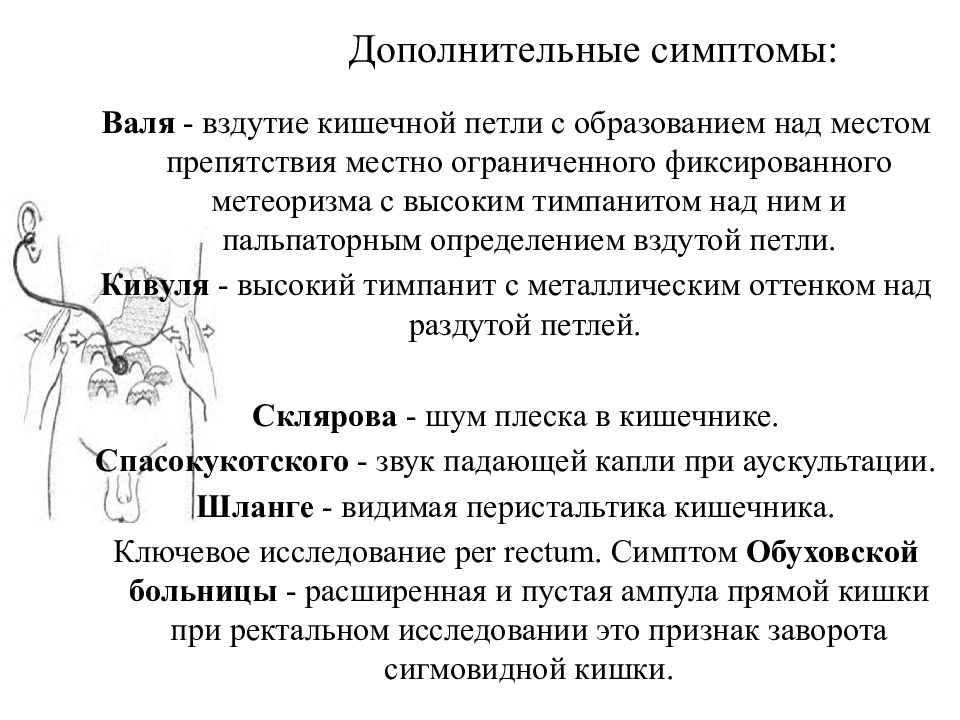 Дополнительные симптомы:

Валя - вздутие кишечной петли с образованием над местом препятствия местно ограниченного фиксированного метеоризма с высоким тимпанитом над ним и пальпаторным определением вздутой петли.

Кивуля - высокий тимпанит с металлическим оттенком над раздутой петлей.

Склярова - шум плеска в кишечнике.

Спасокукотского - звук падающей капли при аускультации.

Шланге - видимая перистальтика кишечника.

Ключевое исследование per rectum. Симптом Обуховской больницы - расширенная и пустая ампула прямой кишки при ректальном исследовании это признак заворота сигмовидной кишки.